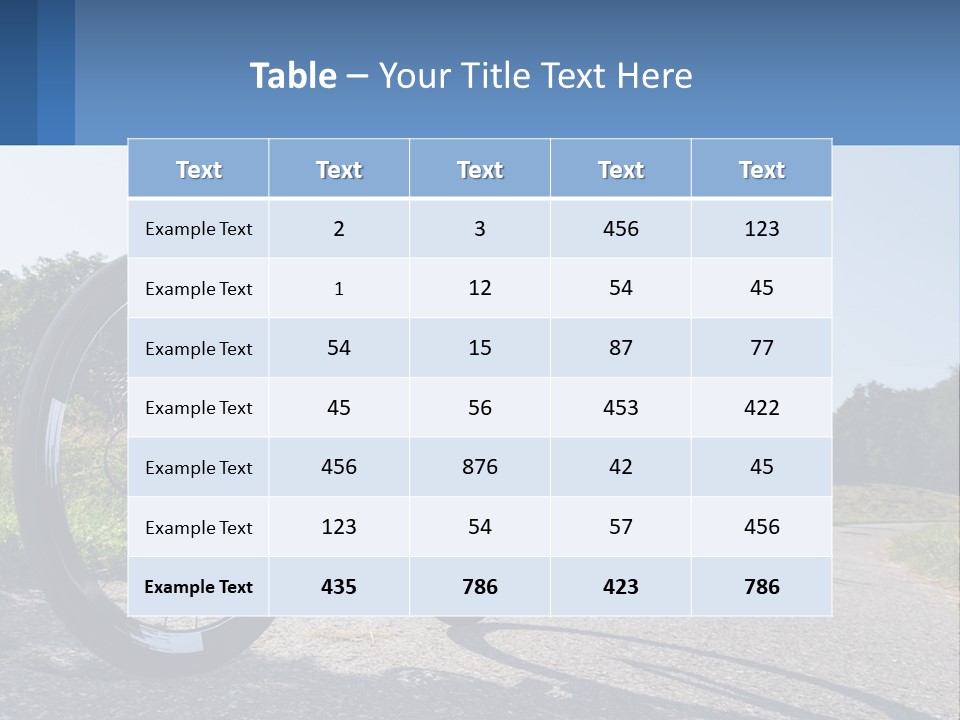 Table – Your Title Text Here

| Text | Text | Text | Text | Text |
|---|---|---|---|---|
| Example Text | 2 | 3 | 456 | 123 |
| Example Text | 1 | 12 | 54 | 45 |
| Example Text | 54 | 15 | 87 | 77 |
| Example Text | 45 | 56 | 453 | 422 |
| Example Text | 456 | 876 | 42 | 45 |
| Example Text | 123 | 54 | 57 | 456 |
| Example Text | 435 | 786 | 423 | 786 |